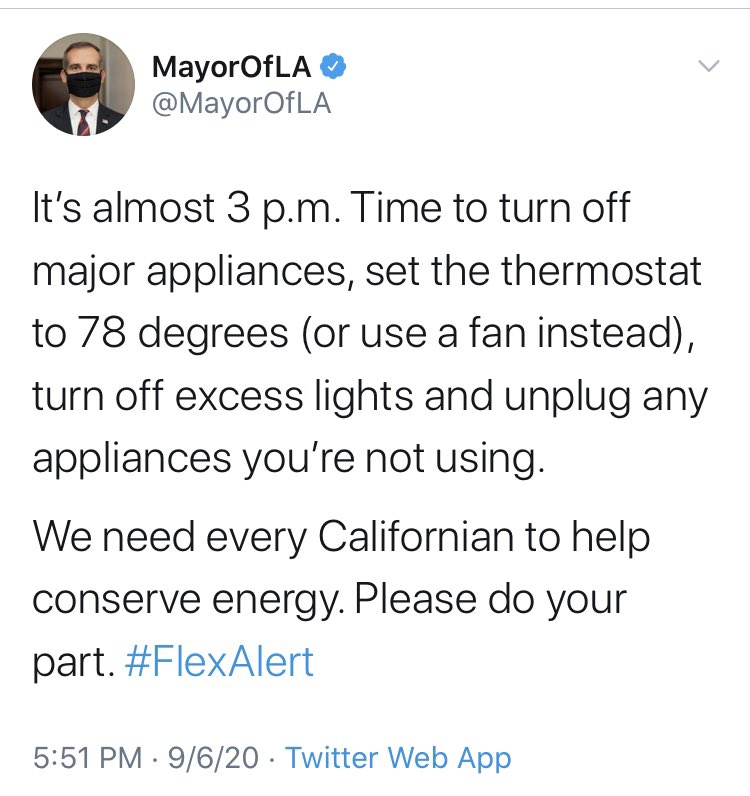 MayorOfLA
@MayorOfLA

It's almost 3 p.m. Time to turn off major appliances, set the thermostat to 78 degrees (or use a fan instead), turn off excess lights and unplug any appliances you're not using.

We need every Californian to help conserve energy. Please do your part. #FlexAlert

5:51 PM · 9/6/20 · Twitter Web App